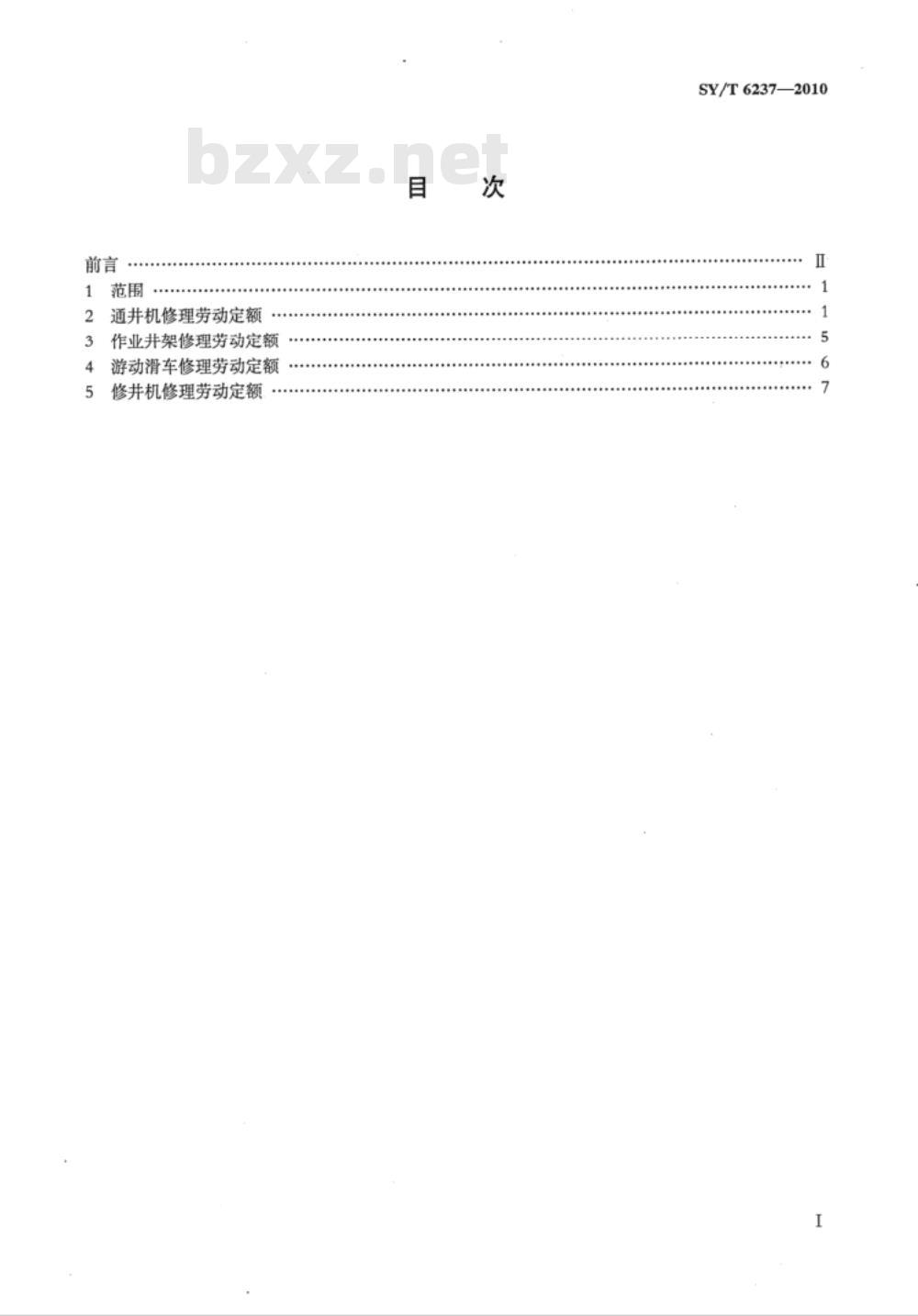 SY/T 6237—2010

bzxz.net

目 次

前言 ………………………………………………………………………………………… Ⅱ
1 范围 ……………………………………………………………………………………… 1
2 通井机修理劳动定额 …………………………………………………………………… 1
3 作业井架修理劳动定额 ………………………………………………………………… 5
4 游动滑车修理劳动定额 ………………………………………………………………… 6
5 修井机修理劳动定额 …………………………………………………………………… 7

I